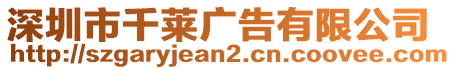 深圳市千莱广告有限公司
http://szgaryjean2.cn.coovee.com